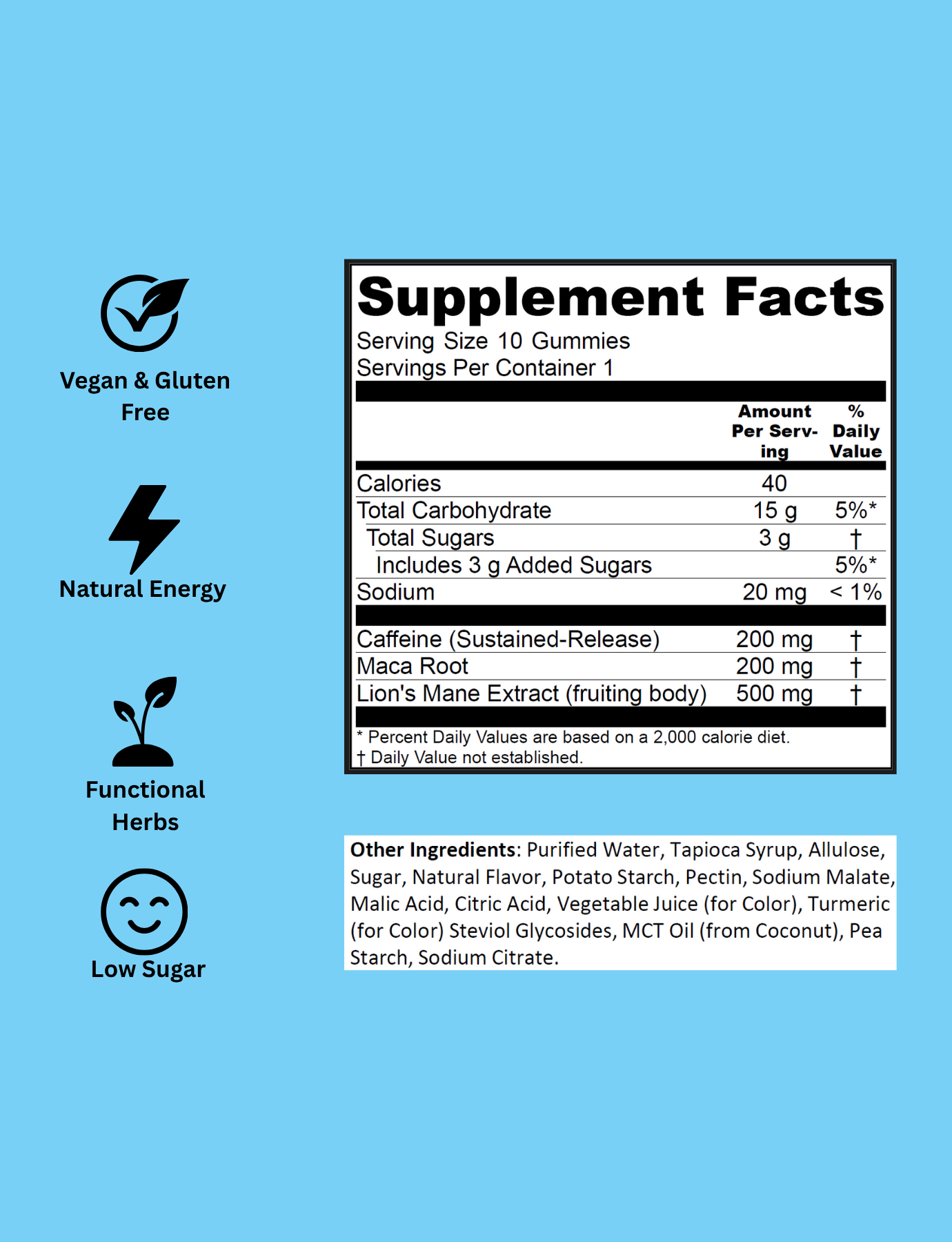 Vegan & Gluten Free

Natural Energy

Functional Herbs

Low Sugar

Supplement Facts

Serving Size 10 Gummies
Servings Per Container 1

|  | Amount Per Serving | % Daily Value |
|---|---|---|
| Calories | 40 |  |
| Total Carbohydrate | 15 g | 5%* |
| Total Sugars | 3 g | † |
| Includes 3 g Added Sugars |  | 5%* |
| Sodium | 20 mg | < 1% |
| Caffeine (Sustained-Release) | 200 mg | † |
| Maca Root | 200 mg | † |
| Lion's Mane Extract (fruiting body) | 500 mg | † |

* Percent Daily Values are based on a 2,000 calorie diet.
† Daily Value not established.

Other Ingredients: Purified Water, Tapioca Syrup, Allulose, Sugar, Natural Flavor, Potato Starch, Pectin, Sodium Malate, Malic Acid, Citric Acid, Vegetable Juice (for Color), Turmeric (for Color) Steviol Glycosides, MCT Oil (from Coconut), Pea Starch, Sodium Citrate.